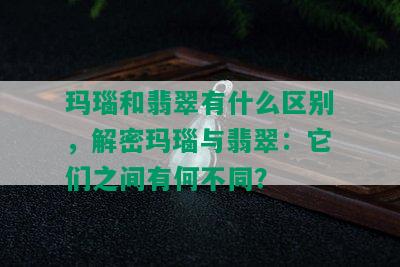 玛瑙和翡翠有什么区别，解密玛瑙与翡翠：它们之间有何不同？